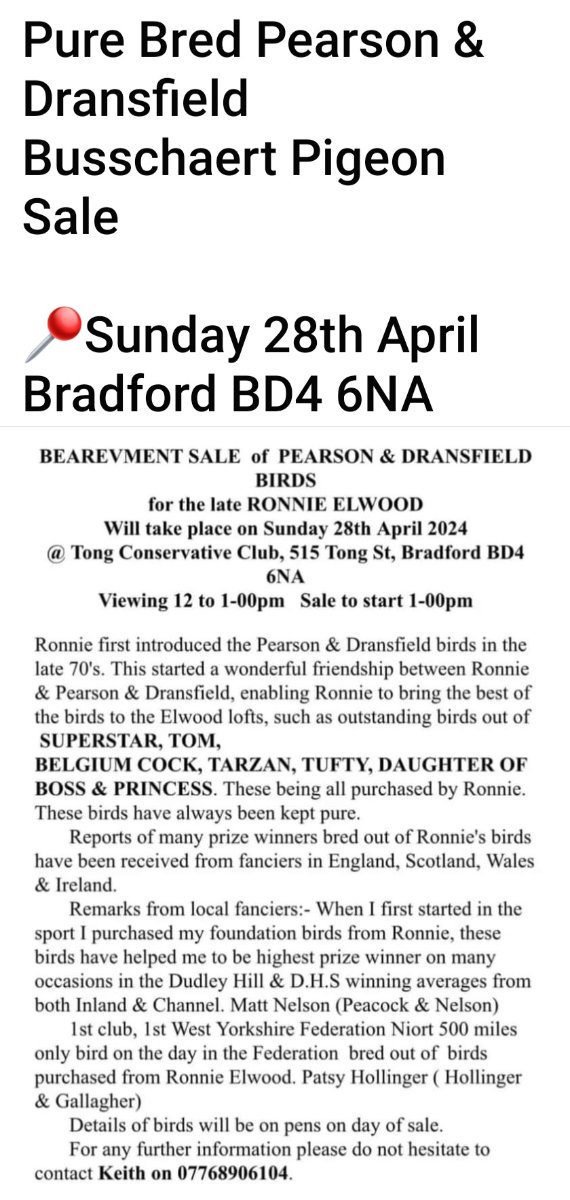 Pure Bred Pearson & Dransfield Busschaert Pigeon Sale

📍Sunday 28th April Bradford BD4 6NA

BEAREVMENT SALE of PEARSON & DRANSFIELD BIRDS
for the late RONNIE ELWOOD
Will take place on Sunday 28th April 2024
@ Tong Conservative Club, 515 Tong St, Bradford BD4 6NA
Viewing 12 to 1-00pm Sale to start 1-00pm

Ronnie first introduced the Pearson & Dransfield birds in the late 70's. This started a wonderful friendship between Ronnie & Pearson & Dransfield, enabling Ronnie to bring the best of the birds to the Elwood lofts, such as outstanding birds out of SUPERSTAR, TOM, BELGIUM COCK, TARZAN, TUFTY, DAUGHTER OF BOSS & PRINCESS. These being all purchased by Ronnie. These birds have always been kept pure.

Reports of many prize winners bred out of Ronnie's birds have been received from fanciers in England, Scotland, Wales & Ireland.

Remarks from local fanciers:- When I first started in the sport I purchased my foundation birds from Ronnie, these birds have helped me to be highest prize winner on many occasions in the Dudley Hill & D.H.S winning averages from both Inland & Channel. Matt Nelson (Peacock & Nelson)

1st club, 1st West Yorkshire Federation Niort 500 miles only bird on the day in the Federation bred out of birds purchased from Ronnie Elwood. Patsy Hollinger ( Hollinger & Gallagher)

Details of birds will be on pens on day of sale.

For any further information please do not hesitate to contact Keith on 07768906104.